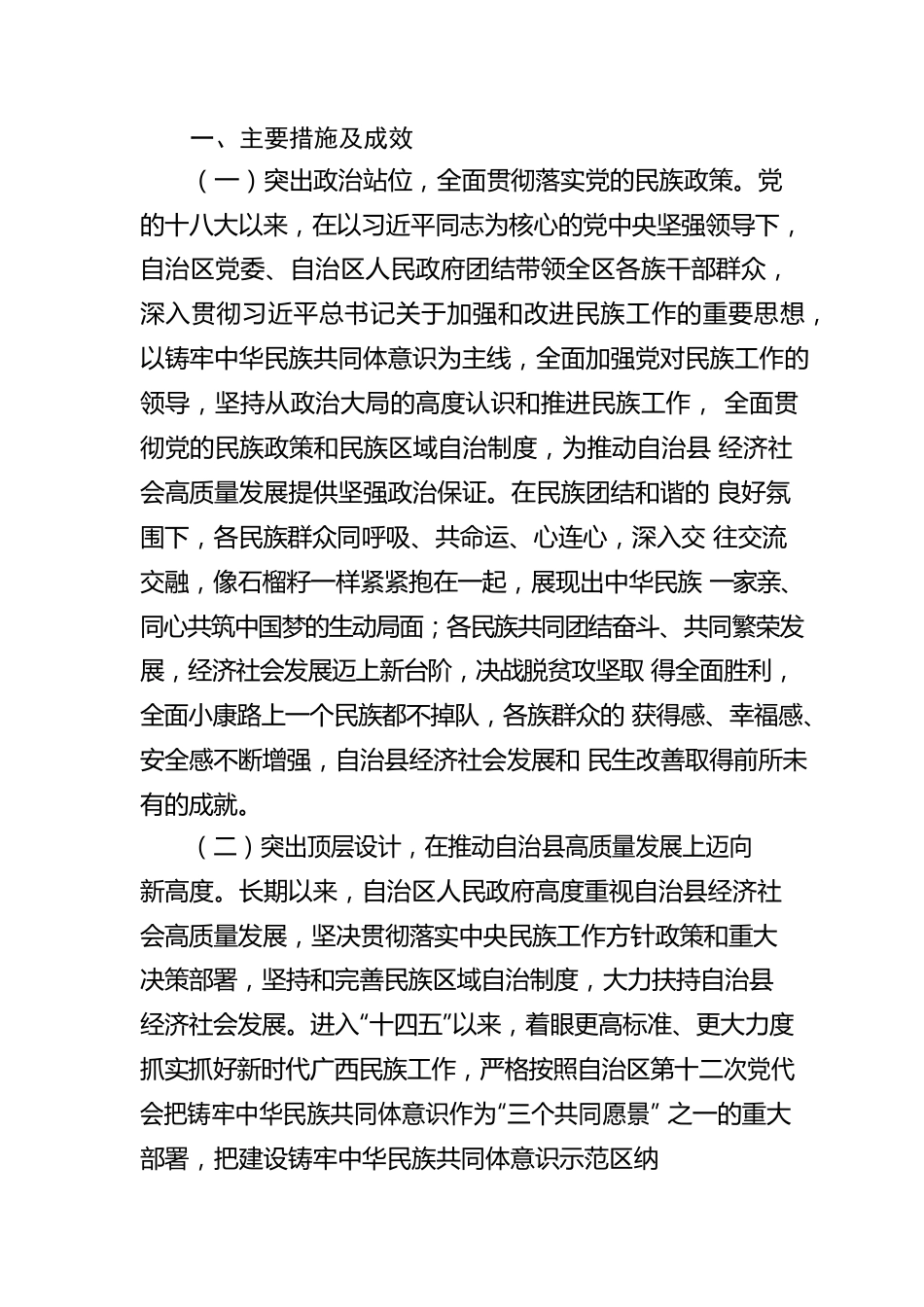 一、主要措施及成效

（一）突出政治站位，全面贯彻落实党的民族政策。党的十八大以来，在以习近平同志为核心的党中央坚强领导下，自治区党委、自治区人民政府团结带领全区各族干部群众，深入贯彻习近平总书记关于加强和改进民族工作的重要思想，以铸牢中华民族共同体意识为主线，全面加强党对民族工作的领导，坚持从政治大局的高度认识和推进民族工作， 全面贯彻党的民族政策和民族区域自治制度，为推动自治县 经济社会高质量发展提供坚强政治保证。在民族团结和谐的 良好氛围下，各民族群众同呼吸、共命运、心连心，深入交 往交流交融，像石榴籽一样紧紧抱在一起，展现出中华民族 一家亲、同心共筑中国梦的生动局面；各民族共同团结奋斗、共同繁荣发展，经济社会发展迈上新台阶，决战脱贫攻坚取 得全面胜利，全面小康路上一个民族都不掉队，各族群众的 获得感、幸福感、安全感不断增强，自治县经济社会发展和 民生改善取得前所未有的成就。

（二）突出顶层设计，在推动自治县高质量发展上迈向新高度。长期以来，自治区人民政府高度重视自治县经济社会高质量发展，坚决贯彻落实中央民族工作方针政策和重大决策部署，坚持和完善民族区域自治制度，大力扶持自治县经济社会发展。进入“十四五”以来，着眼更高标准、更大力度抓实抓好新时代广西民族工作，严格按照自治区第十二次党代会把铸牢中华民族共同体意识作为“三个共同愿景” 之一的重大部署，把建设铸牢中华民族共同体意识示范区纳